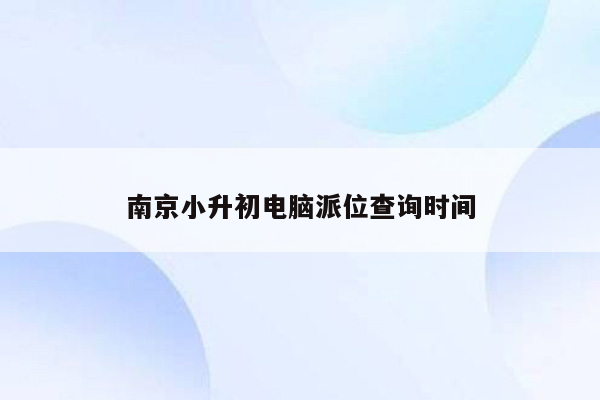 南京小升初电脑派位查询时间